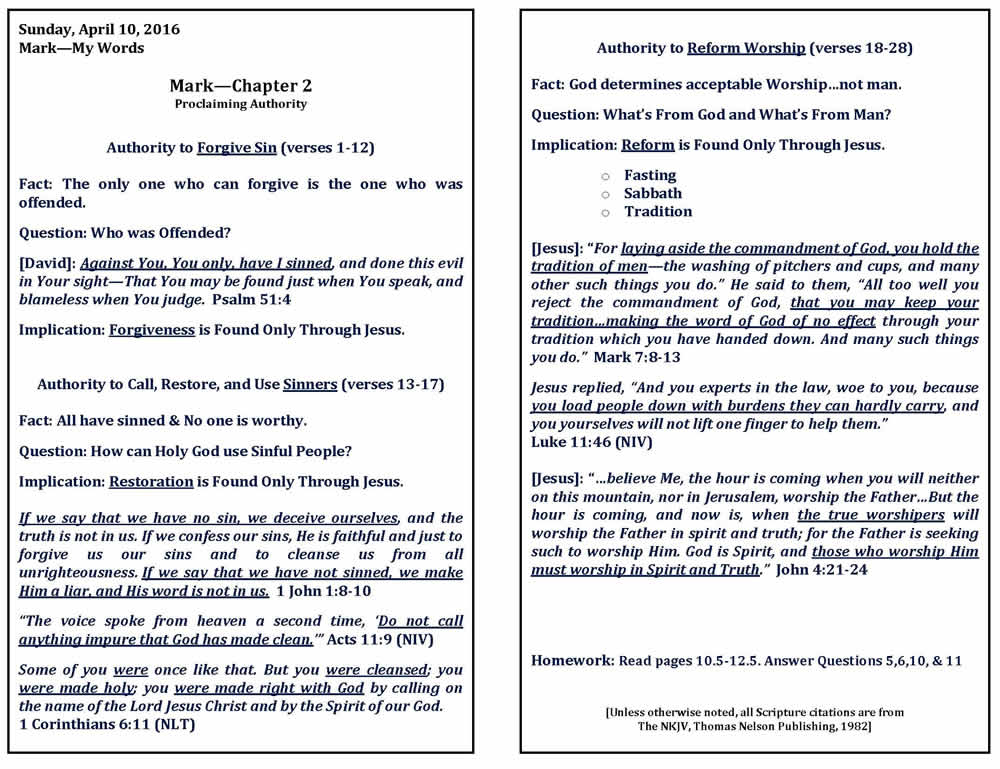 Sunday, April 10, 2016
Mark—My Words

Mark—Chapter 2
Proclaiming Authority

Authority to Forgive Sin (verses 1-12)

Fact: The only one who can forgive is the one who was offended.

Question: Who was Offended?

[David]: Against You, You only, have I sinned, and done this evil in Your sight—That You may be found just when You speak, and blameless when You judge. Psalm 51:4

Implication: Forgiveness is Found Only Through Jesus.

Authority to Call, Restore, and Use Sinners (verses 13-17)

Fact: All have sinned & No one is worthy.

Question: How can Holy God use Sinful People?

Implication: Restoration is Found Only Through Jesus.

If we say that we have no sin, we deceive ourselves, and the truth is not in us. If we confess our sins, He is faithful and just to forgive us our sins and to cleanse us from all unrighteousness. If we say that we have not sinned, we make Him a liar, and His word is not in us. 1 John 1:8-10

"The voice spoke from heaven a second time, 'Do not call anything impure that God has made clean.'" Acts 11:9 (NIV)

Some of you were once like that. But you were cleansed; you were made holy; you were made right with God by calling on the name of the Lord Jesus Christ and by the Spirit of our God. 1 Corinthians 6:11 (NLT)

Authority to Reform Worship (verses 18-28)

Fact: God determines acceptable Worship…not man.

Question: What's From God and What's From Man?

Implication: Reform is Found Only Through Jesus.

○ Fasting
○ Sabbath
○ Tradition

[Jesus]: "For laying aside the commandment of God, you hold the tradition of men—the washing of pitchers and cups, and many other such things you do." He said to them, "All too well you reject the commandment of God, that you may keep your tradition…making the word of God of no effect through your tradition which you have handed down. And many such things you do." Mark 7:8-13

Jesus replied, "And you experts in the law, woe to you, because you load people down with burdens they can hardly carry, and you yourselves will not lift one finger to help them."
Luke 11:46 (NIV)

[Jesus]: "…believe Me, the hour is coming when you will neither on this mountain, nor in Jerusalem, worship the Father…But the hour is coming, and now is, when the true worshipers will worship the Father in spirit and truth; for the Father is seeking such to worship Him. God is Spirit, and those who worship Him must worship in Spirit and Truth." John 4:21-24

Homework: Read pages 10.5-12.5. Answer Questions 5,6,10, & 11

[Unless otherwise noted, all Scripture citations are from The NKJV, Thomas Nelson Publishing, 1982]